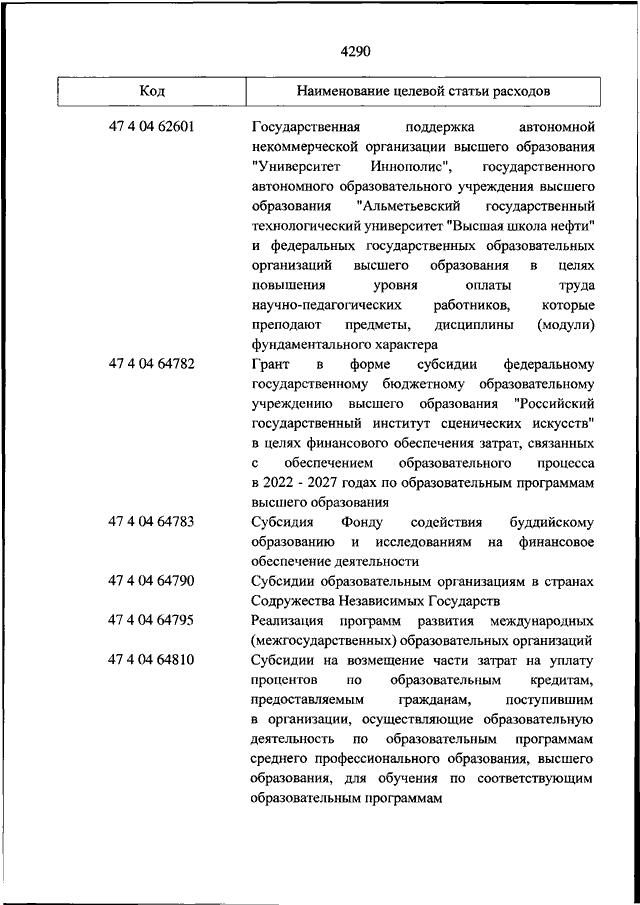 4290

| Код | Наименование целевой статьи расходов |
|---|---|
| 47 4 04 62601 | Государственная поддержка автономной некоммерческой организации высшего образования "Университет Иннополис", государственного автономного образовательного учреждения высшего образования "Альметьевский государственный технологический университет "Высшая школа нефти" и федеральных государственных образовательных организаций высшего образования в целях повышения уровня оплаты труда научно-педагогических работников, которые преподают предметы, дисциплины (модули) фундаментального характера |
| 47 4 04 64782 | Грант в форме субсидии федеральному государственному бюджетному образовательному учреждению высшего образования "Российский государственный институт сценических искусств" в целях финансового обеспечения затрат, связанных с обеспечением образовательного процесса в 2022 - 2027 годах по образовательным программам высшего образования |
| 47 4 04 64783 | Субсидия Фонду содействия буддийскому образованию и исследованиям на финансовое обеспечение деятельности |
| 47 4 04 64790 | Субсидии образовательным организациям в странах Содружества Независимых Государств |
| 47 4 04 64795 | Реализация программ развития международных (межгосударственных) образовательных организаций |
| 47 4 04 64810 | Субсидии на возмещение части затрат на уплату процентов по образовательным кредитам, предоставляемым гражданам, поступившим в организации, осуществляющие образовательную деятельность по образовательным программам среднего профессионального образования, высшего образования, для обучения по соответствующим образовательным программам |